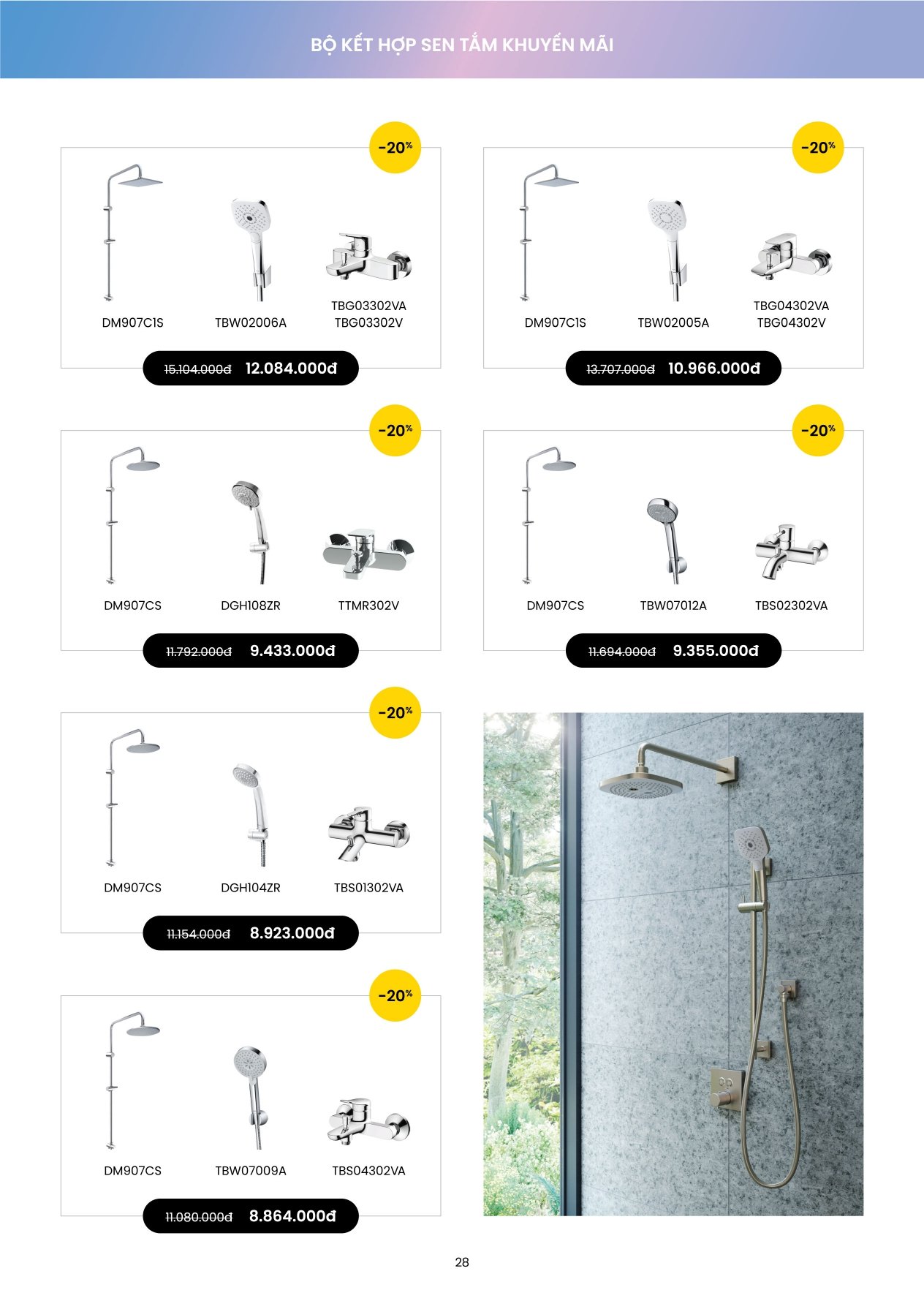 BỘ KẾT HỢP SEN TẮM KHUYẾN MÃI

-20%

DM907C1S
TBW02006A
TBG03302VA
TBG03302V

15.104.000đ 12.084.000đ

-20%

DM907C1S
TBW02005A
TBG04302VA
TBG04302V

13.707.000đ 10.966.000đ

-20%

DM907CS
DGH108ZR
TTMR302V

11.792.000đ 9.433.000đ

-20%

DM907CS
TBW07012A
TBS02302VA

11.694.000đ 9.355.000đ

-20%

DM907CS
DGH104ZR
TBS01302VA

11.154.000đ 8.923.000đ

-20%

DM907CS
TBW07009A
TBS04302VA

11.080.000đ 8.864.000đ

28